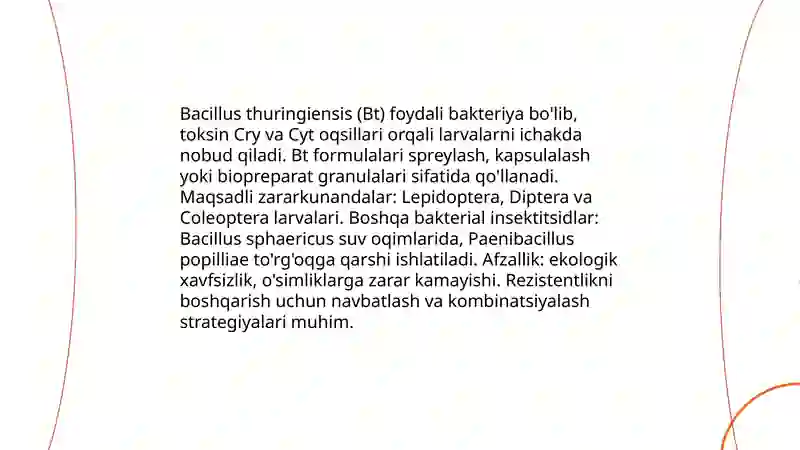 Bacillus thuringiensis (Bt) foydali bakteriya bo'lib, toksin Cry va Cyt oqsillari orqali larvalarni ichakda nobud qiladi. Bt formulalari spreylash, kapsulalash yoki biopreparat granulalari sifatida qo'llanadi. Maqsadli zararkunandalar: Lepidoptera, Diptera va Coleoptera larvalari. Boshqa bakterial insektitsidlar: Bacillus sphaericus suv oqimlarida, Paenibacillus popilliae to'rg'oqga qarshi ishlatiladi. Afzallik: ekologik xavfsizlik, o'simliklarga zarar kamayishi. Rezistentlikni boshqarish uchun navbatlash va kombinatsiyalash strategiyalari muhim.